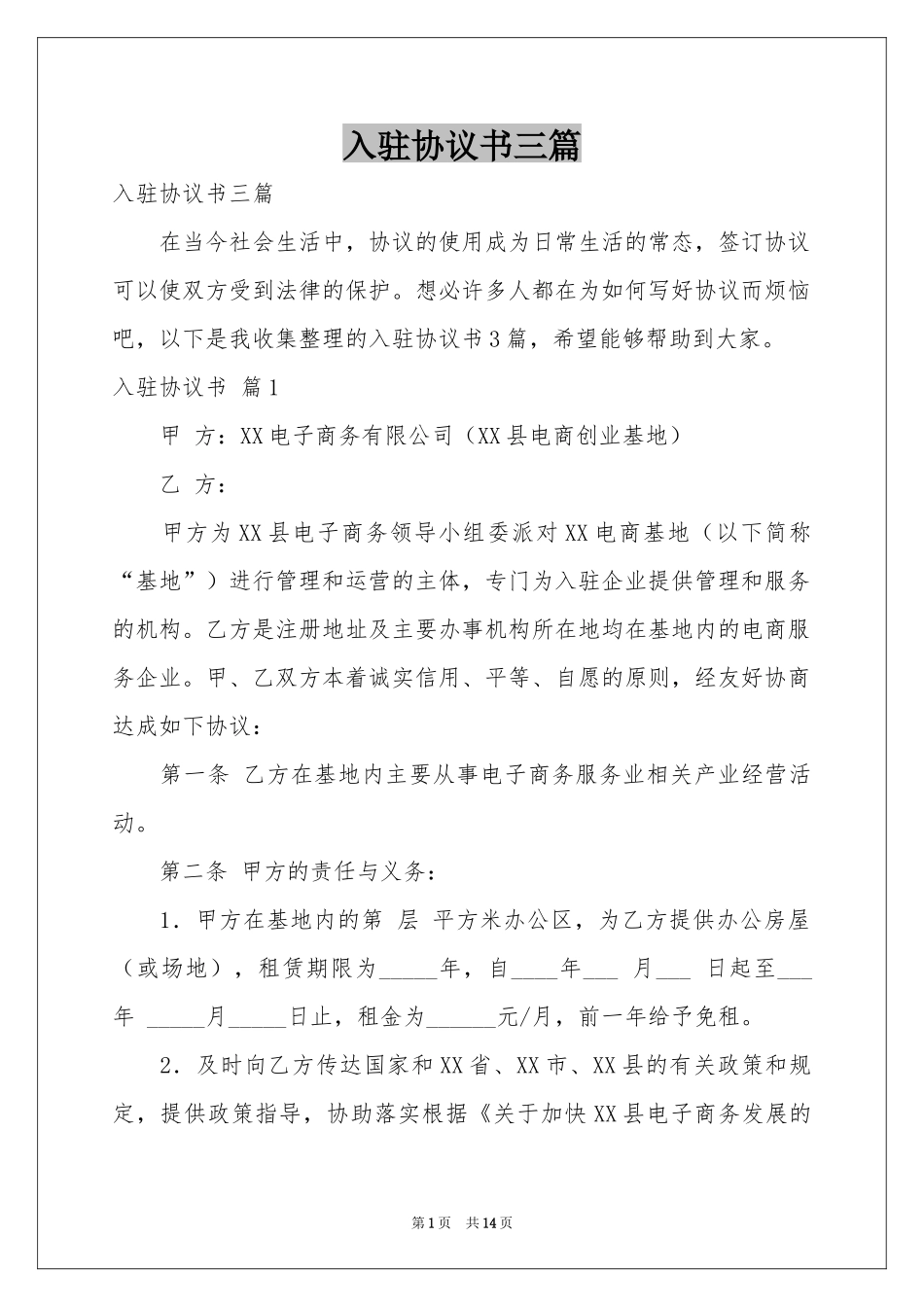 入驻协议书三篇

入驻协议书三篇

在当今社会生活中，协议的使用成为日常生活的常态，签订协议可以使双方受到法律的保护。想必许多人都在为如何写好协议而烦恼吧，以下是我收集整理的入驻协议书3篇，希望能够帮助到大家。

入驻协议书 篇1

甲 方：XX电子商务有限公司（XX县电商创业基地）

乙 方：

甲方为XX县电子商务领导小组委派对XX电商基地（以下简称“基地”）进行管理和运营的主体，专门为入驻企业提供管理和服务的机构。乙方是注册地址及主要办事机构所在地均在基地内的电商服务企业。甲、乙双方本着诚实信用、平等、自愿的原则，经友好协商达成如下协议：

第一条 乙方在基地内主要从事电子商务服务业相关产业经营活动。

第二条 甲方的责任与义务：

1．甲方在基地内的第 层 平方米办公区，为乙方提供办公房屋（或场地），租赁期限为_____年，自____年___ 月___ 日起至___年 _____月_____日止，租金为______元/月，前一年给予免租。

2．及时向乙方传达国家和XX省、XX市、XX县的有关政策和规定，提供政策指导，协助落实根据《关于加快XX县电子商务发展的

第1页 共14页